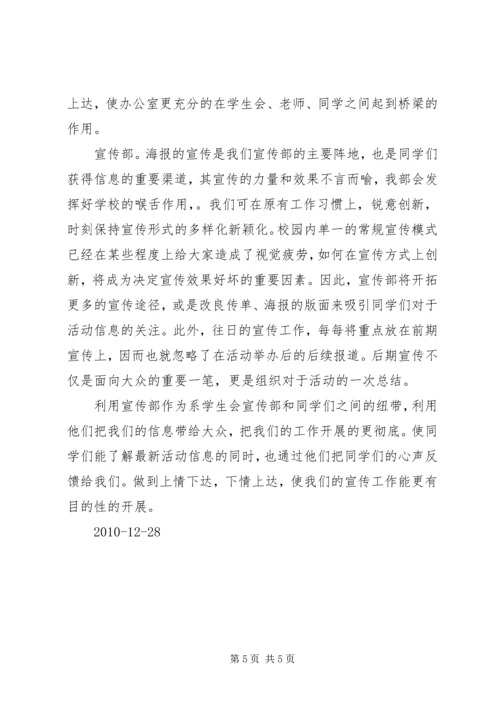 上达，使办公室更充分的在学生会、老师、同学之间起到桥梁的作用。

宣传部。海报的宣传是我们宣传部的主要阵地，也是同学们获得信息的重要渠道，其宣传的力量和效果不言而喻，我部会发挥好学校的喉舌作用，。我们可在原有工作习惯上，锐意创新，时刻保持宣传形式的多样化新颖化。校园内单一的常规宣传模式已经在某些程度上给大家造成了视觉疲劳，如何在宣传方式上创新，将成为决定宣传效果好坏的重要因素。因此，宣传部将开拓更多的宣传途径，或是改良传单、海报的版面来吸引同学们对于活动信息的关注。此外，往日的宣传工作，每每将重点放在前期宣传上，因而也就忽略了在活动举办后的后续报道。后期宣传不仅是面向大众的重要一笔，更是组织对于活动的一次总结。

利用宣传部作为系学生会宣传部和同学们之间的纽带，利用他们把我们的信息带给大众，把我们的工作开展的更彻底。使同学们能了解最新活动信息的同时，也通过他们把同学们的心声反馈给我们。做到上情下达，下情上达，使我们的宣传工作能更有目的性的开展。

2010-12-28

第 5 页 共 5 页